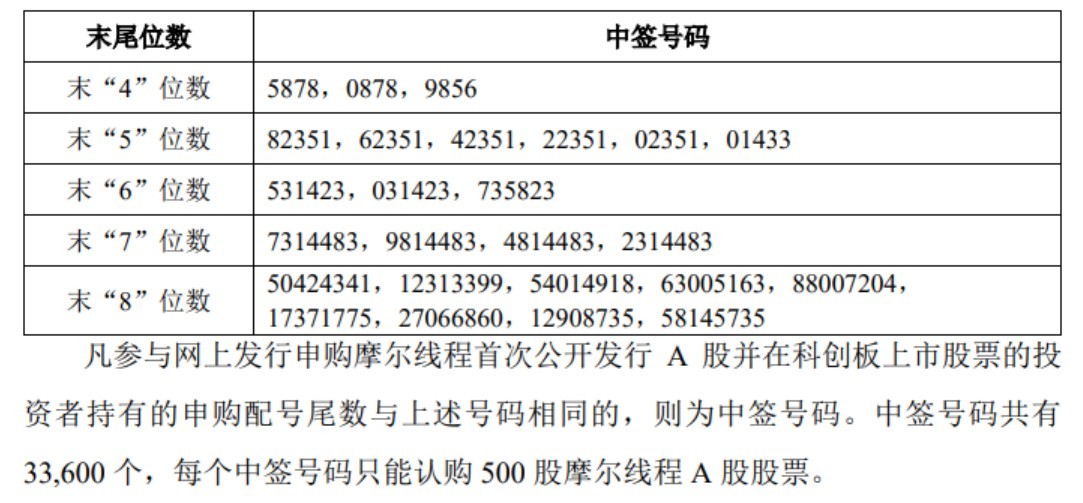 | 末尾位数 | 中签号码 |
|---|---|
| 末“4”位数 | 5878，0878，9856 |
| 末“5”位数 | 82351，62351，42351，22351，02351，01433 |
| 末“6”位数 | 531423，031423，735823 |
| 末“7”位数 | 7314483，9814483，4814483，2314483 |
| 末“8”位数 | 50424341，12313399，54014918，63005163，88007204，17371775，27066860，12908735，58145735 |

凡参与网上发行申购摩尔线程首次公开发行A股并在科创板上市股票的投资者持有的申购配号尾数与上述号码相同的，则为中签号码。中签号码共有33,600个，每个中签号码只能认购500股摩尔线程A股股票。